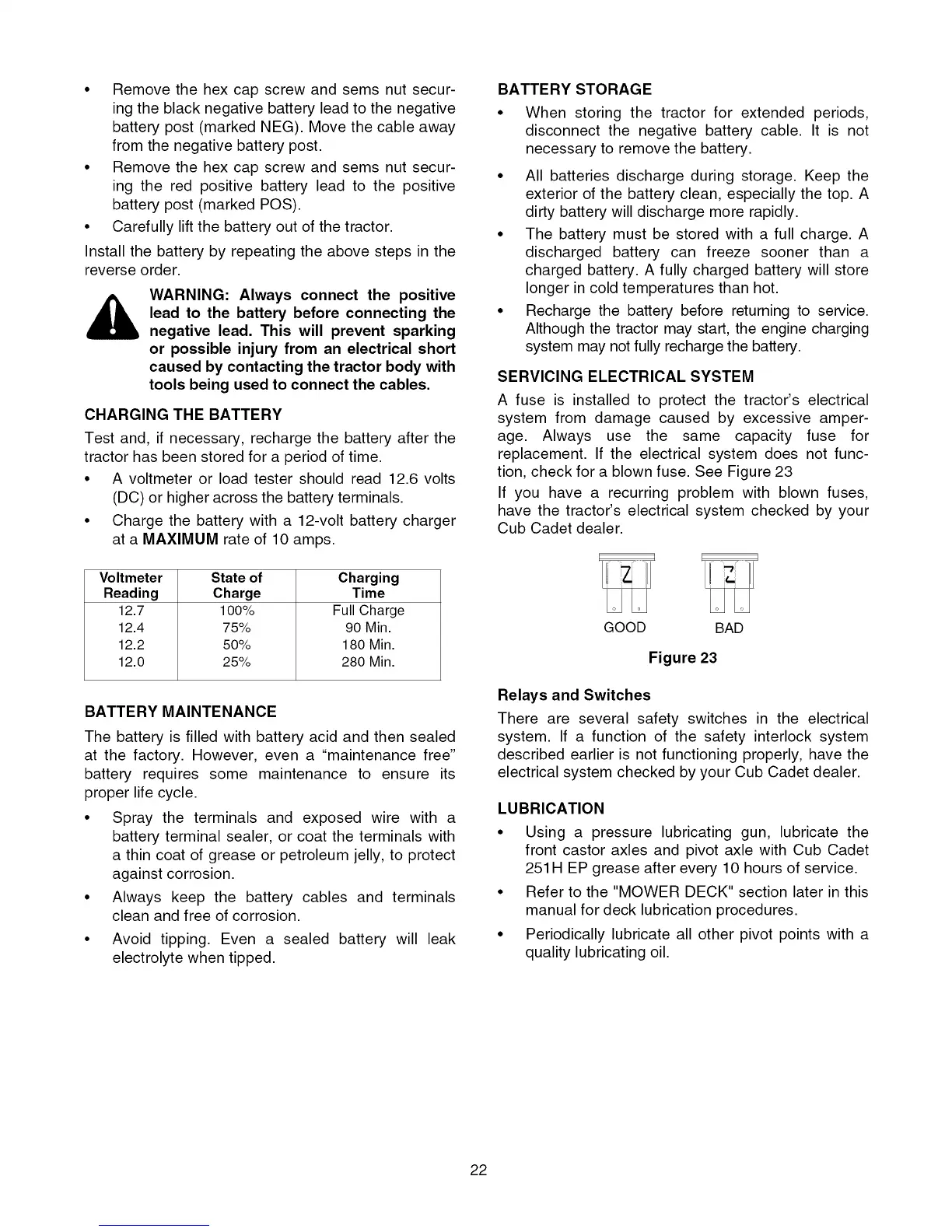 • Remove the hex cap screw and sems nut securing the black negative battery lead to the negative battery post (marked NEG). Move the cable away from the negative battery post.

• Remove the hex cap screw and sems nut securing the red positive battery lead to the positive battery post (marked POS).

• Carefully lift the battery out of the tractor.

Install the battery by repeating the above steps in the reverse order.

WARNING: Always connect the positive lead to the battery before connecting the negative lead. This will prevent sparking or possible injury from an electrical short caused by contacting the tractor body with tools being used to connect the cables.

CHARGING THE BATTERY

Test and, if necessary, recharge the battery after the tractor has been stored for a period of time.

• A voltmeter or load tester should read 12.6 volts (DC) or higher across the battery terminals.

• Charge the battery with a 12-volt battery charger at a MAXIMUM rate of 10 amps.

| Voltmeter Reading | State of Charge | Charging Time |
|---|---|---|
| 12.7 | 100% | Full Charge |
| 12.4 | 75% | 90 Min. |
| 12.2 | 50% | 180 Min. |
| 12.0 | 25% | 280 Min. |

BATTERY MAINTENANCE

The battery is filled with battery acid and then sealed at the factory. However, even a "maintenance free" battery requires some maintenance to ensure its proper life cycle.

• Spray the terminals and exposed wire with a battery terminal sealer, or coat the terminals with a thin coat of grease or petroleum jelly, to protect against corrosion.

• Always keep the battery cables and terminals clean and free of corrosion.

• Avoid tipping. Even a sealed battery will leak electrolyte when tipped.

BATTERY STORAGE

• When storing the tractor for extended periods, disconnect the negative battery cable. It is not necessary to remove the battery.

• All batteries discharge during storage. Keep the exterior of the battery clean, especially the top. A dirty battery will discharge more rapidly.

• The battery must be stored with a full charge. A discharged battery can freeze sooner than a charged battery. A fully charged battery will store longer in cold temperatures than hot.

• Recharge the battery before returning to service. Although the tractor may start, the engine charging system may not fully recharge the battery.

SERVICING ELECTRICAL SYSTEM

A fuse is installed to protect the tractor's electrical system from damage caused by excessive amperage. Always use the same capacity fuse for replacement. If the electrical system does not function, check for a blown fuse. See Figure 23

If you have a recurring problem with blown fuses, have the tractor's electrical system checked by your Cub Cadet dealer.

GOOD BAD

Figure 23

Relays and Switches

There are several safety switches in the electrical system. If a function of the safety interlock system described earlier is not functioning properly, have the electrical system checked by your Cub Cadet dealer.

LUBRICATION

• Using a pressure lubricating gun, lubricate the front castor axles and pivot axle with Cub Cadet 251H EP grease after every 10 hours of service.

• Refer to the "MOWER DECK" section later in this manual for deck lubrication procedures.

• Periodically lubricate all other pivot points with a quality lubricating oil.

22